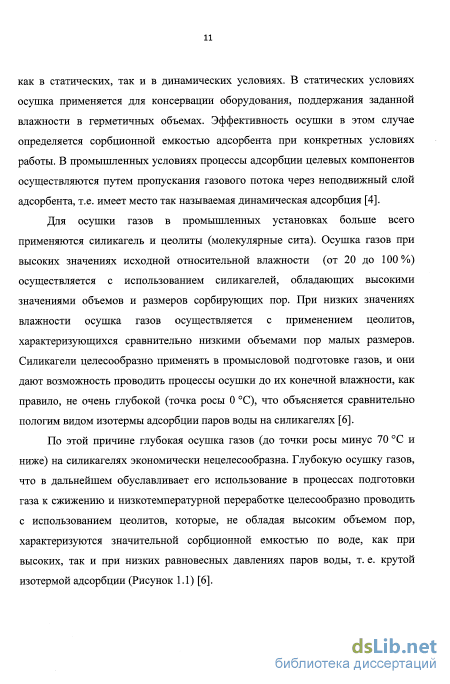 11

как в статических, так и в динамических условиях. В статических условиях осушка применяется для консервации оборудования, поддержания заданной влажности в герметичных объемах. Эффективность осушки в этом случае определяется сорбционной емкостью адсорбента при конкретных условиях работы. В промышленных условиях процессы адсорбции целевых компонентов осуществляются путем пропускания газового потока через неподвижный слой адсорбента, т.е. имеет место так называемая динамическая адсорбция [4].

Для осушки газов в промышленных установках больше всего применяются силикагель и цеолиты (молекулярные сита). Осушка газов при высоких значениях исходной относительной влажности (от 20 до 100 %) осуществляется с использованием силикагелей, обладающих высокими значениями объемов и размеров сорбирующих пор. При низких значениях влажности осушка газов осуществляется с применением цеолитов, характеризующихся сравнительно низкими объемами пор малых размеров. Силикагели целесообразно применять в промысловой подготовке газов, и они дают возможность проводить процессы осушки до их конечной влажности, как правило, не очень глубокой (точка росы 0 °С), что объясняется сравнительно пологим видом изотермы адсорбции паров воды на силикагелях [6].

По этой причине глубокая осушка газов (до точки росы минус 70 °С и ниже) на силикагелях экономически нецелесообразна. Глубокую осушку газов, что в дальнейшем обуславливает его использование в процессах подготовки газа к сжижению и низкотемпературной переработке целесообразно проводить с использованием цеолитов, которые, не обладая высоким объемом пор, характеризуются значительной сорбционной емкостью по воде, как при высоких, так и при низких равновесных давлениях паров воды, т. е. крутой изотермой адсорбции (Рисунок 1.1) [6].

dsLib.net
библиотека диссертаций